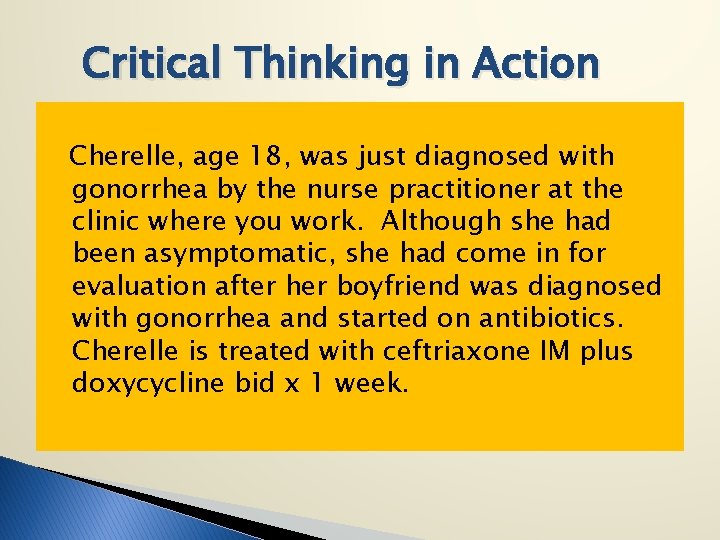 Critical Thinking in Action

Cherelle, age 18, was just diagnosed with gonorrhea by the nurse practitioner at the clinic where you work. Although she had been asymptomatic, she had come in for evaluation after her boyfriend was diagnosed with gonorrhea and started on antibiotics. Cherelle is treated with ceftriaxone IM plus doxycycline bid x 1 week.